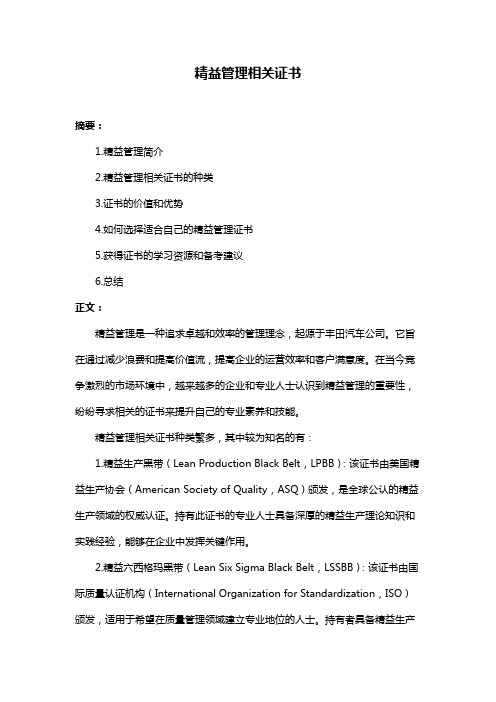 精益管理相关证书

摘要：

1.精益管理简介

2.精益管理相关证书的种类

3.证书的价值和优势

4.如何选择适合自己的精益管理证书

5.获得证书的学习资源和备考建议

6.总结

正文：

精益管理是一种追求卓越和效率的管理理念，起源于丰田汽车公司。它旨在通过减少浪费和提高价值流，提高企业的运营效率和客户满意度。在当今竞争激烈的市场环境中，越来越多的企业和专业人士认识到精益管理的重要性，纷纷寻求相关的证书来提升自己的专业素养和技能。

精益管理相关证书种类繁多，其中较为知名的有：

1.精益生产黑带（Lean Production Black Belt，LPBB）：该证书由美国精益生产协会（American Society of Quality，ASQ）颁发，是全球公认的精益生产领域的权威认证。持有此证书的专业人士具备深厚的精益生产理论知识和实践经验，能够在企业中发挥关键作用。

2.精益六西格玛黑带（Lean Six Sigma Black Belt，LSSBB）：该证书由国际质量认证机构（International Organization for Standardization，ISO）颁发，适用于希望在质量管理领域建立专业地位的人士。持有者具备精益生产